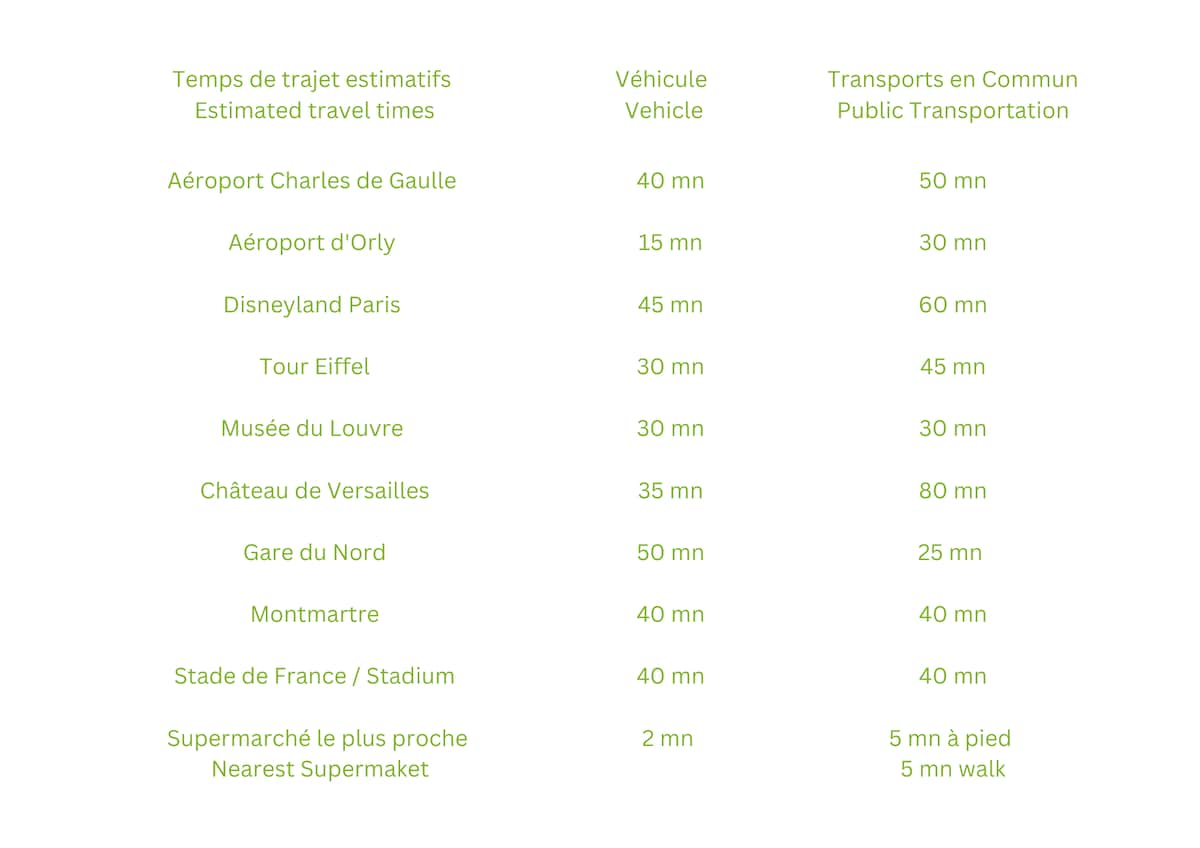 | Temps de trajet estimatifs Estimated travel times | Véhicule Vehicle | Transports en Commun Public Transportation |
|---|---|---|
| Aéroport Charles de Gaulle | 40 mn | 50 mn |
| Aéroport d'Orly | 15 mn | 30 mn |
| Disneyland Paris | 45 mn | 60 mn |
| Tour Eiffel | 30 mn | 45 mn |
| Musée du Louvre | 30 mn | 30 mn |
| Château de Versailles | 35 mn | 80 mn |
| Gare du Nord | 50 mn | 25 mn |
| Montmartre | 40 mn | 40 mn |
| Stade de France / Stadium | 40 mn | 40 mn |
| Supermarché le plus proche Nearest Supermaket | 2 mn | 5 mn à pied 5 mn walk |